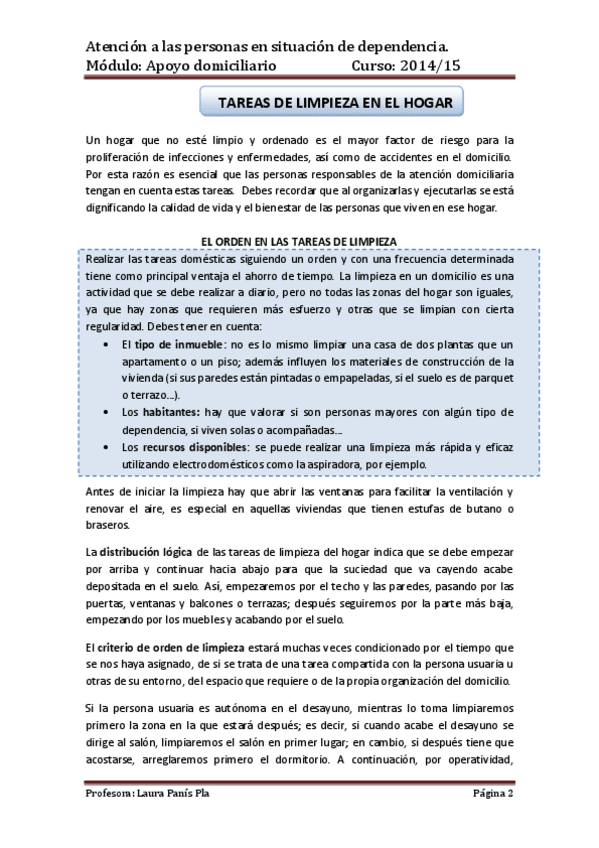 Atención a las personas en situación de dependencia.
Módulo: Apoyo domiciliario Curso: 2014/15

TAREAS DE LIMPIEZA EN EL HOGAR

Un hogar que no esté limpio y ordenado es el mayor factor de riesgo para la proliferación de infecciones y enfermedades, así como de accidentes en el domicilio. Por esta razón es esencial que las personas responsables de la atención domiciliaria tengan en cuenta estas tareas. Debes recordar que al organizarlas y ejecutarlas se está dignificando la calidad de vida y el bienestar de las personas que viven en ese hogar.

EL ORDEN EN LAS TAREAS DE LIMPIEZA

Realizar las tareas domésticas siguiendo un orden y con una frecuencia determinada tiene como principal ventaja el ahorro de tiempo. La limpieza en un domicilio es una actividad que se debe realizar a diario, pero no todas las zonas del hogar son iguales, ya que hay zonas que requieren más esfuerzo y otras que se limpian con cierta regularidad. Debes tener en cuenta:

• El tipo de inmueble: no es lo mismo limpiar una casa de dos plantas que un apartamento o un piso; además influyen los materiales de construcción de la vivienda (si sus paredes están pintadas o empapeladas, si el suelo es de parquet o terrazo...).
• Los habitantes: hay que valorar si son personas mayores con algún tipo de dependencia, si viven solas o acompañadas...
• Los recursos disponibles: se puede realizar una limpieza más rápida y eficaz utilizando electrodomésticos como la aspiradora, por ejemplo.

Antes de iniciar la limpieza hay que abrir las ventanas para facilitar la ventilación y renovar el aire, es especial en aquellas viviendas que tienen estufas de butano o braseros.

La distribución lógica de las tareas de limpieza del hogar indica que se debe empezar por arriba y continuar hacia abajo para que la suciedad que va cayendo acabe depositada en el suelo. Así, empezaremos por el techo y las paredes, pasando por las puertas, ventanas y balcones o terrazas; después seguiremos por la parte más baja, empezando por los muebles y acabando por el suelo.

El criterio de orden de limpieza estará muchas veces condicionado por el tiempo que se nos haya asignado, de si se trata de una tarea compartida con la persona usuaria u otras de su entorno, del espacio que requiere o de la propia organización del domicilio.

Si la persona usuaria es autónoma en el desayuno, mientras lo toma limpiaremos primero la zona en la que estará después; es decir, si cuando acabe el desayuno se dirige al salón, limpiaremos el salón en primer lugar; en cambio, si después tiene que acostarse, arreglaremos primero el dormitorio. A continuación, por operatividad,

Profesora: Laura Panís Pla Página 2